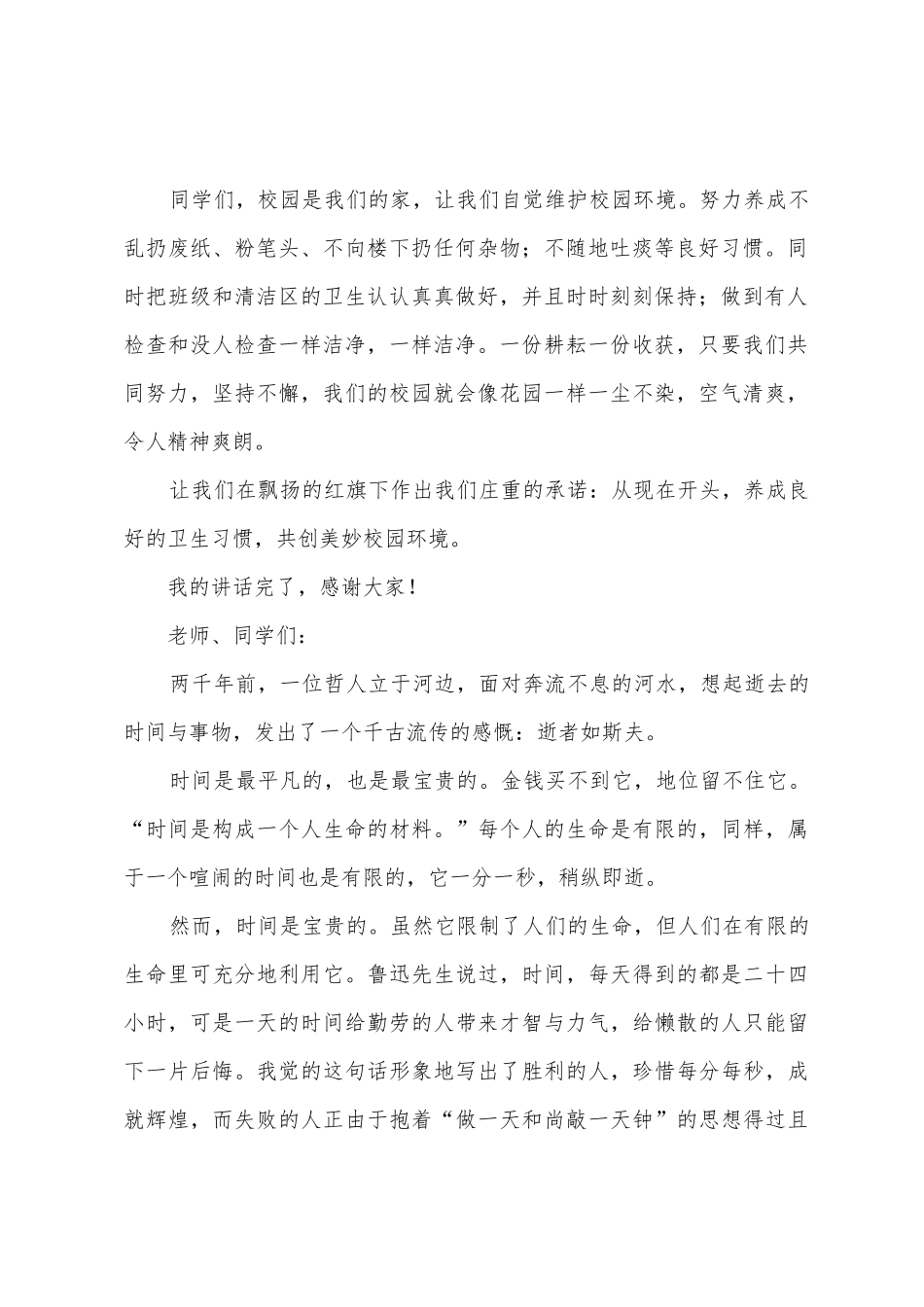 同学们，校园是我们的家，让我们自觉维护校园环境。努力养成不乱扔废纸、粉笔头、不向楼下扔任何杂物；不随地吐痰等良好习惯。同时把班级和清洁区的卫生认认真真做好，并且时时刻刻保持；做到有人检查和没人检查一样洁净，一样洁净。一份耕耘一份收获，只要我们共同努力，坚持不懈，我们的校园就会像花园一样一尘不染，空气清爽，令人精神爽朗。

让我们在飘扬的红旗下作出我们庄重的承诺：从现在开头，养成良好的卫生习惯，共创美妙校园环境。

我的讲话完了，感谢大家！

老师、同学们：

两千年前，一位哲人立于河边，面对奔流不息的河水，想起逝去的时间与事物，发出了一个千古流传的感慨：逝者如斯夫。

时间是最平凡的，也是最宝贵的。金钱买不到它，地位留不住它。“时间是构成一个人生命的材料。”每个人的生命是有限的，同样，属于一个喧闹的时间也是有限的，它一分一秒，稍纵即逝。

然而，时间是宝贵的。虽然它限制了人们的生命，但人们在有限的生命里可充分地利用它。鲁迅先生说过，时间，每天得到的都是二十四小时，可是一天的时间给勤劳的人带来才智与力气，给懒散的人只能留下一片后悔。我觉的这句话形象地写出了胜利的人，珍惜每分每秒，成就辉煌，而失败的人正由于抱着“做一天和尚敲一天钟”的思想得过且